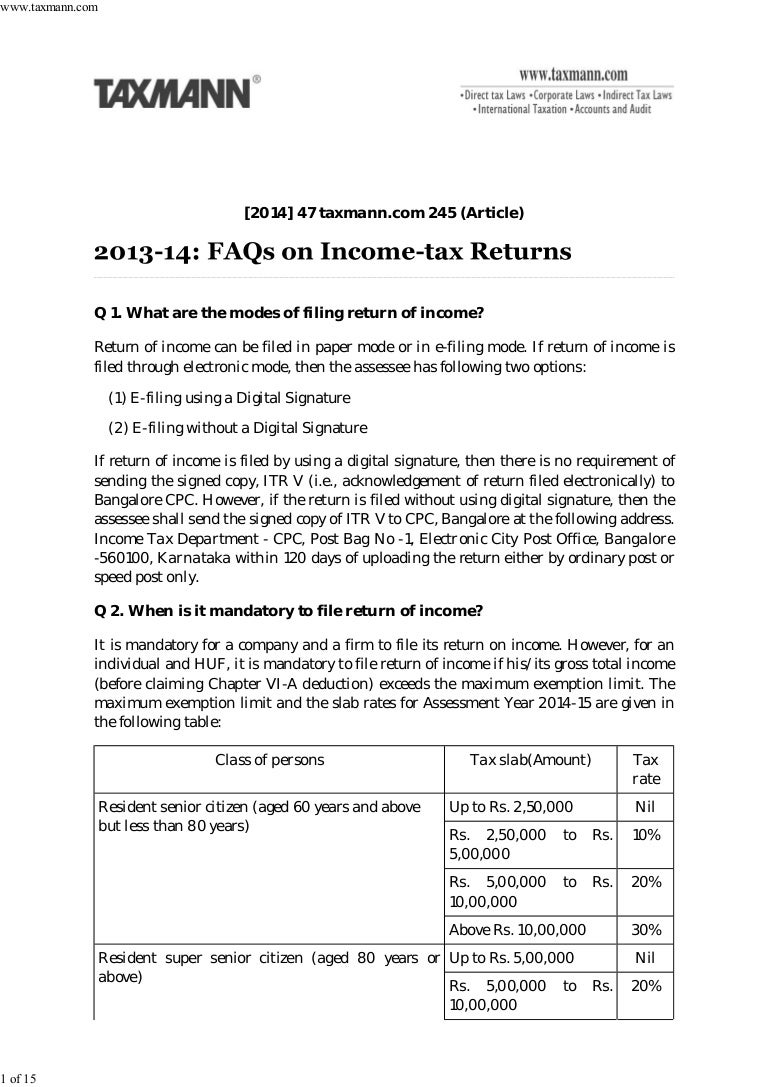 www.taxmann.com

TAXMANN®

www.taxmann.com
•Direct tax Laws •Corporate Laws •Indirect Tax Laws
•International Taxation •Accounts and Audit

[2014] 47 taxmann.com 245 (Article)

2013-14: FAQs on Income-tax Returns

Q 1. What are the modes of filing return of income?

Return of income can be filed in paper mode or in e-filing mode. If return of income is filed through electronic mode, then the assessee has following two options:

(1) E-filing using a Digital Signature

(2) E-filing without a Digital Signature

If return of income is filed by using a digital signature, then there is no requirement of sending the signed copy, ITR V (i.e., acknowledgement of return filed electronically) to Bangalore CPC. However, if the return is filed without using digital signature, then the assessee shall send the signed copy of ITR V to CPC, Bangalore at the following address. Income Tax Department - CPC, Post Bag No -1, Electronic City Post Office, Bangalore -560100, Karnataka within 120 days of uploading the return either by ordinary post or speed post only.

Q 2. When is it mandatory to file return of income?

It is mandatory for a company and a firm to file its return on income. However, for an individual and HUF, it is mandatory to file return of income if his/its gross total income (before claiming Chapter VI-A deduction) exceeds the maximum exemption limit. The maximum exemption limit and the slab rates for Assessment Year 2014-15 are given in the following table:

| Class of persons | Tax slab(Amount) | Tax rate |
|---|---|---|
| Resident senior citizen (aged 60 years and above but less than 80 years) | Up to Rs. 2,50,000 | Nil |
| | Rs. 2,50,000 to Rs. 5,00,000 | 10% |
| | Rs. 5,00,000 to Rs. 10,00,000 | 20% |
| | Above Rs. 10,00,000 | 30% |
| Resident super senior citizen (aged 80 years or above) | Up to Rs. 5,00,000 | Nil |
| | Rs. 5,00,000 to Rs. 10,00,000 | 20% |

1 of 15